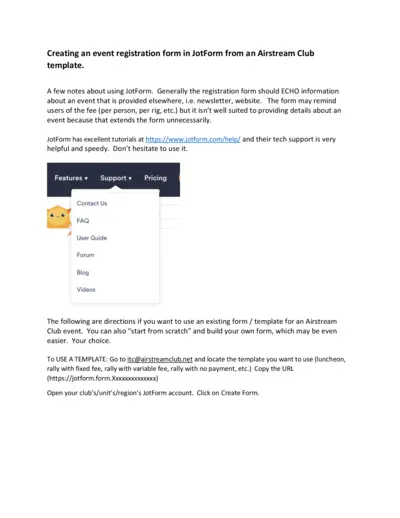 Creating an event registration form in JotForm from an Airstream Club template.

A few notes about using JotForm. Generally the registration form should ECHO information about an event that is provided elsewhere, i.e. newsletter, website. The form may remind users of the fee (per person, per rig, etc.) but it isn't well suited to providing details about an event because that extends the form unnecessarily.

JotForm has excellent tutorials at https://www.jotform.com/help/ and their tech support is very helpful and speedy. Don't hesitate to use it.

Features ▾ Support ▾ Pricing

Contact Us
FAQ
User Guide
Forum
Blog
Videos

The following are directions if you want to use an existing form / template for an Airstream Club event. You can also "start from scratch" and build your own form, which may be even easier. Your choice.

To USE A TEMPLATE: Go to itc@airstreamclub.net and locate the template you want to use (luncheon, rally with fixed fee, rally with variable fee, rally with no payment, etc.) Copy the URL (https://jotform.form.Xxxxxxxxxxxxxx)

Open your club's/unit's/region's JotForm account. Click on Create Form.